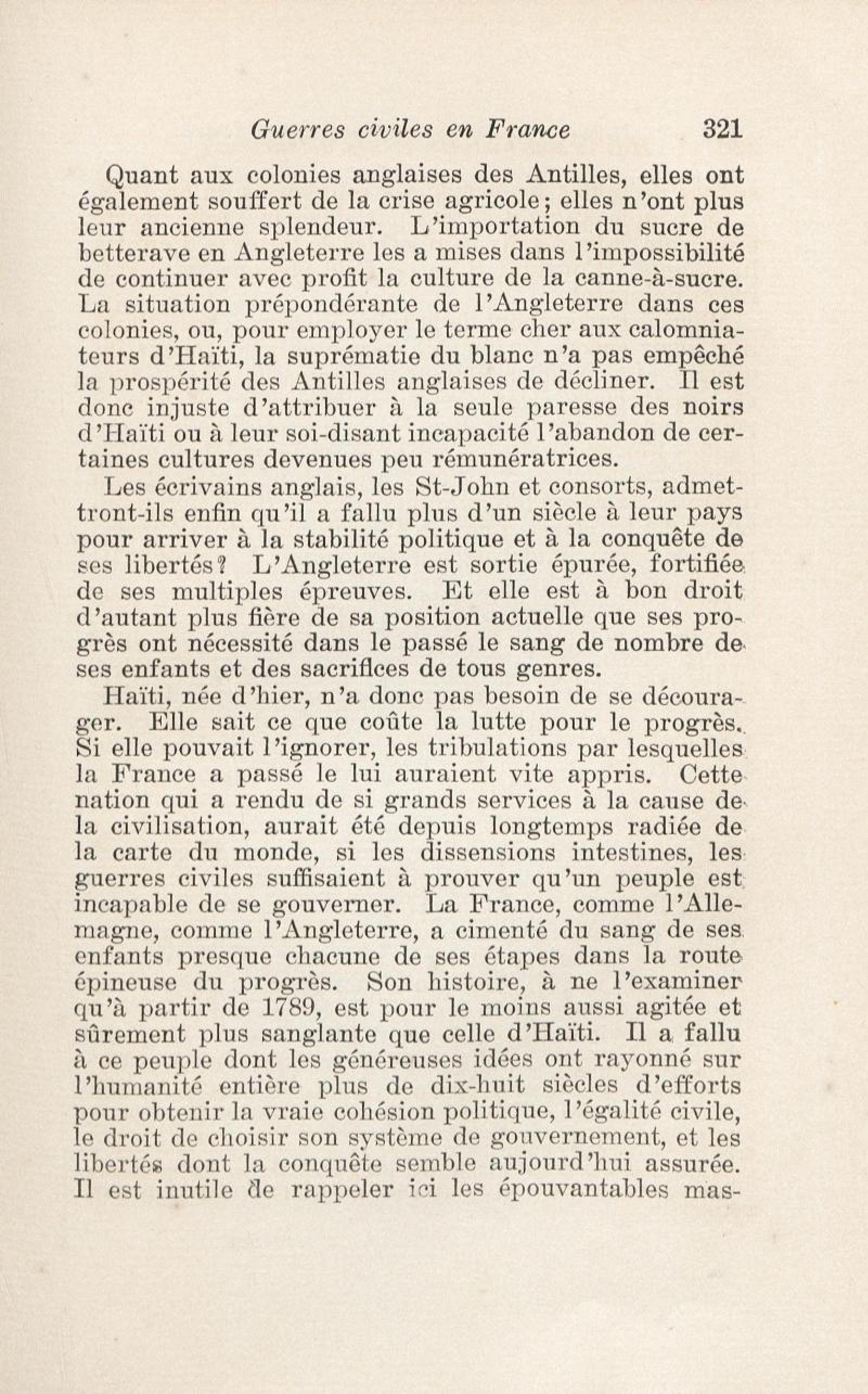 Guerres civiles en France 321

Quant aux colonies anglaises des Antilles, elles ont également souffert de la crise agricole; elles n'ont plus leur ancienne splendeur. L'importation du sucre de betterave en Angleterre les a mises dans l'impossibilité de continuer avec profit la culture de la canne-à-sucre. La situation prépondérante de l'Angleterre dans ces colonies, ou, pour employer le terme cher aux calomniateurs d'Haïti, la suprématie du blanc n'a pas empêché la prospérité des Antilles anglaises de décliner. Il est donc injuste d'attribuer à la seule paresse des noirs d'Haïti ou à leur soi-disant incapacité l'abandon de certaines cultures devenues peu rémunératrices.

Les écrivains anglais, les St-John et consorts, admettront-ils enfin qu'il a fallu plus d'un siècle à leur pays pour arriver à la stabilité politique et à la conquête de ses libertés? L'Angleterre est sortie épurée, fortifiée de ses multiples épreuves. Et elle est à bon droit d'autant plus fière de sa position actuelle que ses progrès ont nécessité dans le passé le sang de nombre de ses enfants et des sacrifices de tous genres.

Haïti, née d'hier, n'a donc pas besoin de se décourager. Elle sait ce que coûte la lutte pour le progrès. Si elle pouvait l'ignorer, les tribulations par lesquelles la France a passé le lui auraient vite appris. Cette nation qui a rendu de si grands services à la cause de la civilisation, aurait été depuis longtemps radiée de la carte du monde, si les dissensions intestines, les guerres civiles suffisaient à prouver qu'un peuple est incapable de se gouverner. La France, comme l'Allemagne, comme l'Angleterre, a cimenté du sang de ses enfants presque chacune de ses étapes dans la route épineuse du progrès. Son histoire, à ne l'examiner qu'à partir de 1789, est pour le moins aussi agitée et sûrement plus sanglante que celle d'Haïti. Il a fallu à ce peuple dont les généreuses idées ont rayonné sur l'humanité entière plus de dix-huit siècles d'efforts pour obtenir la vraie cohésion politique, l'égalité civile, le droit de choisir son système de gouvernement, et les libertés dont la conquête semble aujourd'hui assurée. Il est inutile de rappeler ici les épouvantables mas-